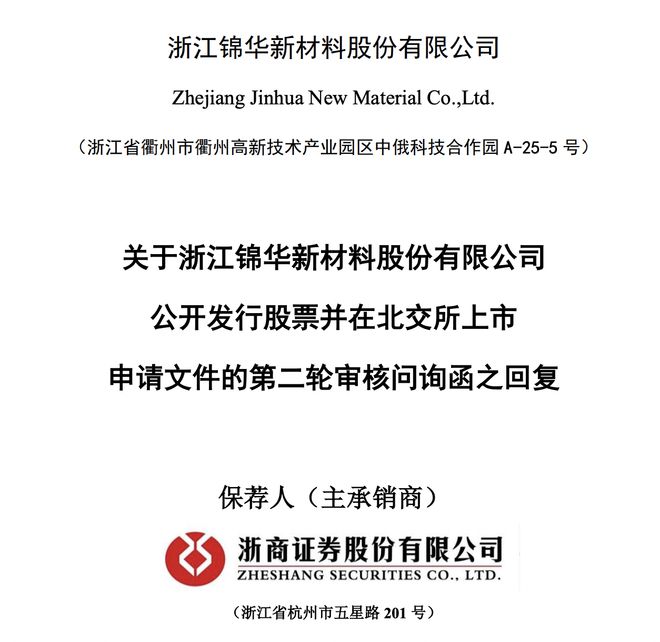 浙江锦华新材料股份有限公司

Zhejiang Jinhua New Material Co.,Ltd.

（浙江省衢州市衢州高新技术产业园区中俄科技合作园 A-25-5 号）

关于浙江锦华新材料股份有限公司

公开发行股票并在北交所上市

申请文件的第二轮审核问询函之回复

保荐人（主承销商）

浙商证券股份有限公司

ZHESHANG SECURITIES CO., LTD.

（浙江省杭州市五星路 201 号）